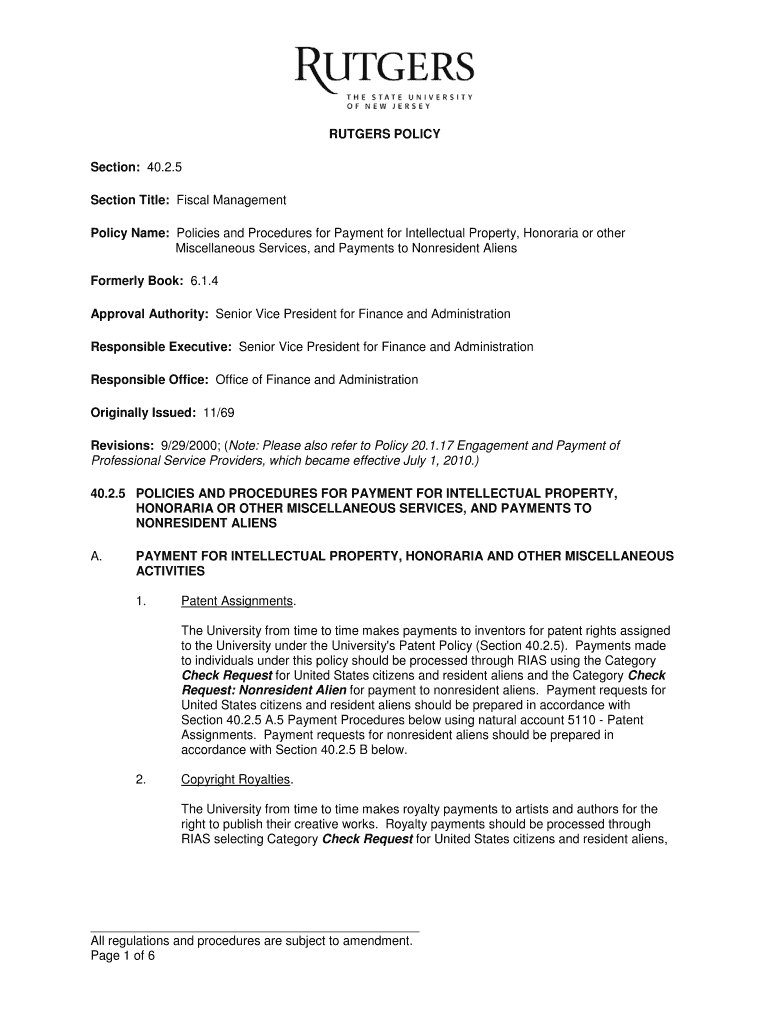 RUTGERS
THE STATE UNIVERSITY OF NEW JERSEY

RUTGERS POLICY

Section: 40.2.5

Section Title: Fiscal Management

Policy Name: Policies and Procedures for Payment for Intellectual Property, Honoraria or other Miscellaneous Services, and Payments to Nonresident Aliens

Formerly Book: 6.1.4

Approval Authority: Senior Vice President for Finance and Administration

Responsible Executive: Senior Vice President for Finance and Administration

Responsible Office: Office of Finance and Administration

Originally Issued: 11/69

Revisions: 9/29/2000; (Note: Please also refer to Policy 20.1.17 Engagement and Payment of Professional Service Providers, which became effective July 1, 2010.)

40.2.5 POLICIES AND PROCEDURES FOR PAYMENT FOR INTELLECTUAL PROPERTY, HONORARIA OR OTHER MISCELLANEOUS SERVICES, AND PAYMENTS TO NONRESIDENT ALIENS

A. PAYMENT FOR INTELLECTUAL PROPERTY, HONORARIA AND OTHER MISCELLANEOUS ACTIVITIES

1. Patent Assignments.

The University from time to time makes payments to inventors for patent rights assigned to the University under the University's Patent Policy (Section 40.2.5). Payments made to individuals under this policy should be processed through RIAS using the Category Check Request for United States citizens and resident aliens and the Category Check Request: Nonresident Alien for payment to nonresident aliens. Payment requests for United States citizens and resident aliens should be prepared in accordance with Section 40.2.5 A.5 Payment Procedures below using natural account 5110 - Patent Assignments. Payment requests for nonresident aliens should be prepared in accordance with Section 40.2.5 B below.

2. Copyright Royalties.

The University from time to time makes royalty payments to artists and authors for the right to publish their creative works. Royalty payments should be processed through RIAS selecting Category Check Request for United States citizens and resident aliens,

All regulations and procedures are subject to amendment.
Page 1 of 6